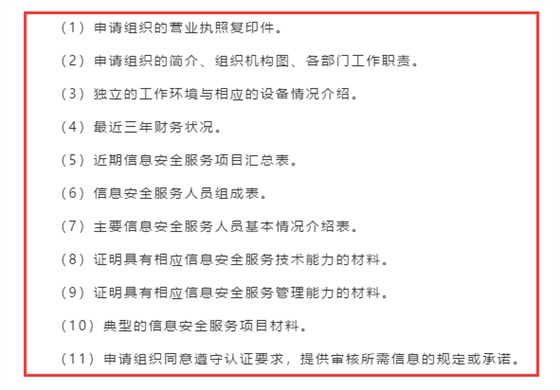 （1）申请组织的营业执照复印件。

（2）申请组织的简介、组织机构图、各部门工作职责。

（3）独立的工作环境与相应的设备情况介绍。

（4）最近三年财务状况。

（5）近期信息安全服务项目汇总表。

（6）信息安全服务人员组成表。

（7）主要信息安全服务人员基本情况介绍表。

（8）证明具有相应信息安全服务技术能力的材料。

（9）证明具有相应信息安全服务管理能力的材料。

（10）典型的信息安全服务项目材料。

（11）申请组织同意遵守认证要求，提供审核所需信息的规定或承诺。